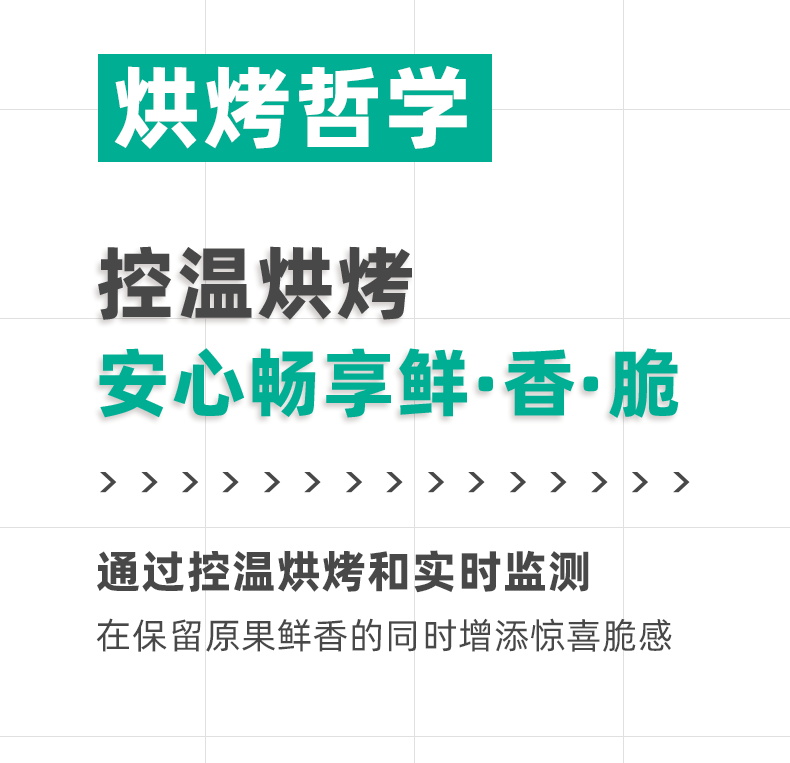 烘烤哲学

控温烘烤
安心畅享鲜·香·脆

> > > > > > > > > > > > > > >

通过控温烘烤和实时监测
在保留原果鲜香的同时增添惊喜脆感